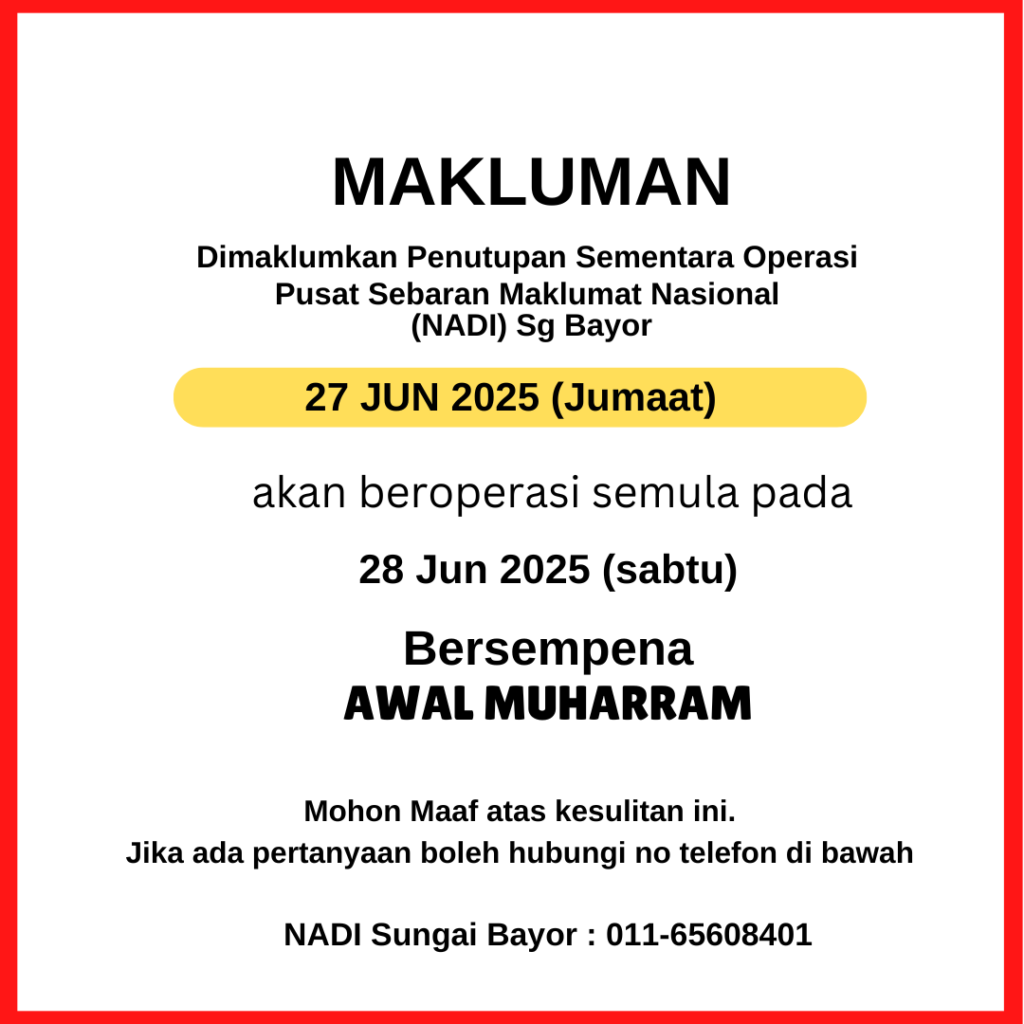 MAKLUMAN

Dimaklumkan Penutupan Sementara Operasi
Pusat Sebaran Maklumat Nasional
(NADI) Sg Bayor

27 JUN 2025 (Jumaat)

akan beroperasi semula pada

28 Jun 2025 (sabtu)

Bersempena
AWAL MUHARRAM

Mohon Maaf atas kesulitan ini.
Jika ada pertanyaan boleh hubungi no telefon di bawah

NADI Sungai Bayor : 011-65608401